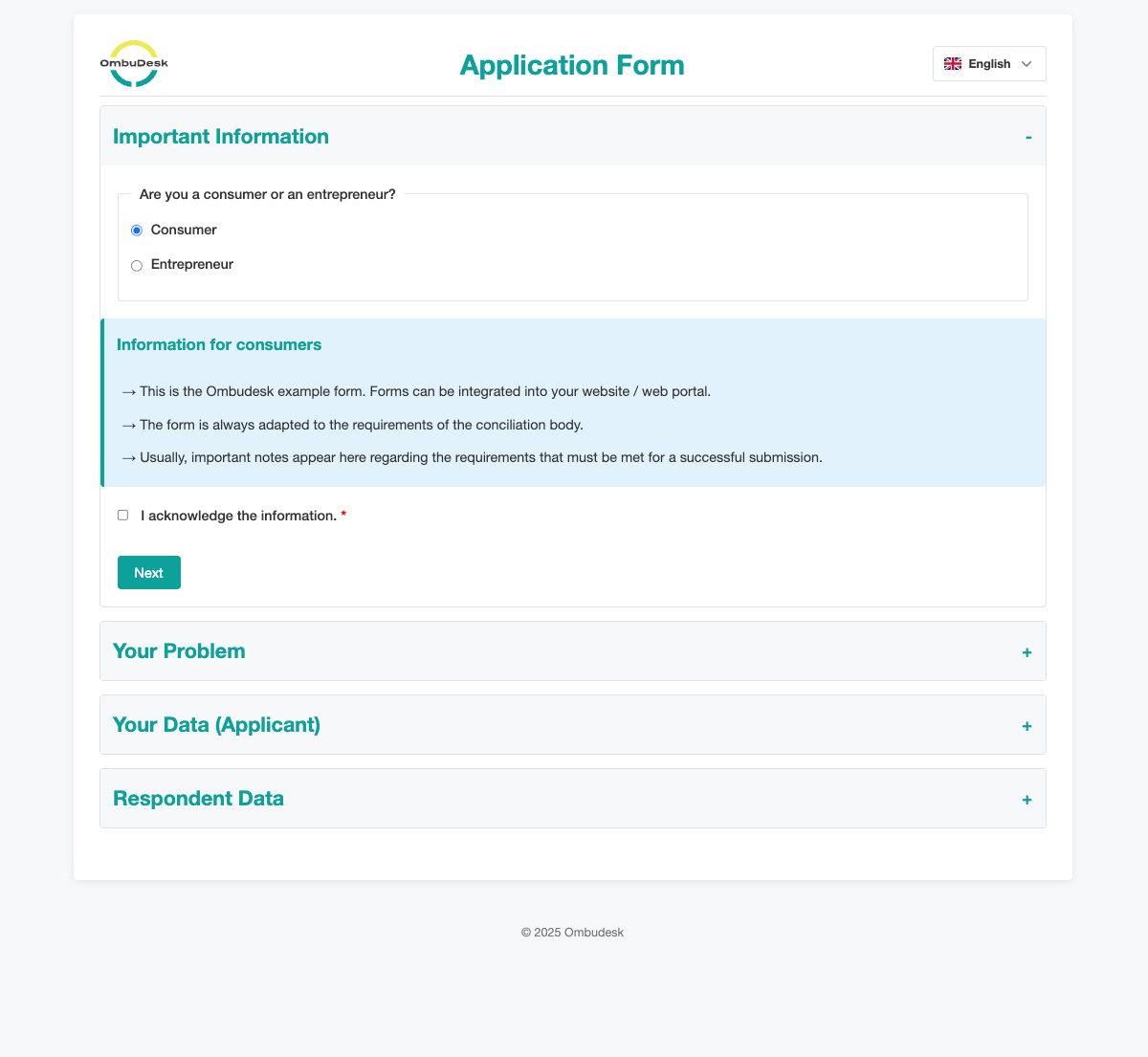 OmbuDesk

Application Form

English

Important Information -

Are you a consumer or an entrepreneur?

Consumer

Entrepreneur

Information for consumers

→ This is the Ombudesk example form. Forms can be integrated into your website / web portal.

→ The form is always adapted to the requirements of the conciliation body.

→ Usually, important notes appear here regarding the requirements that must be met for a successful submission.

I acknowledge the information. *

Next

Your Problem +

Your Data (Applicant) +

Respondent Data +

© 2025 Ombudesk